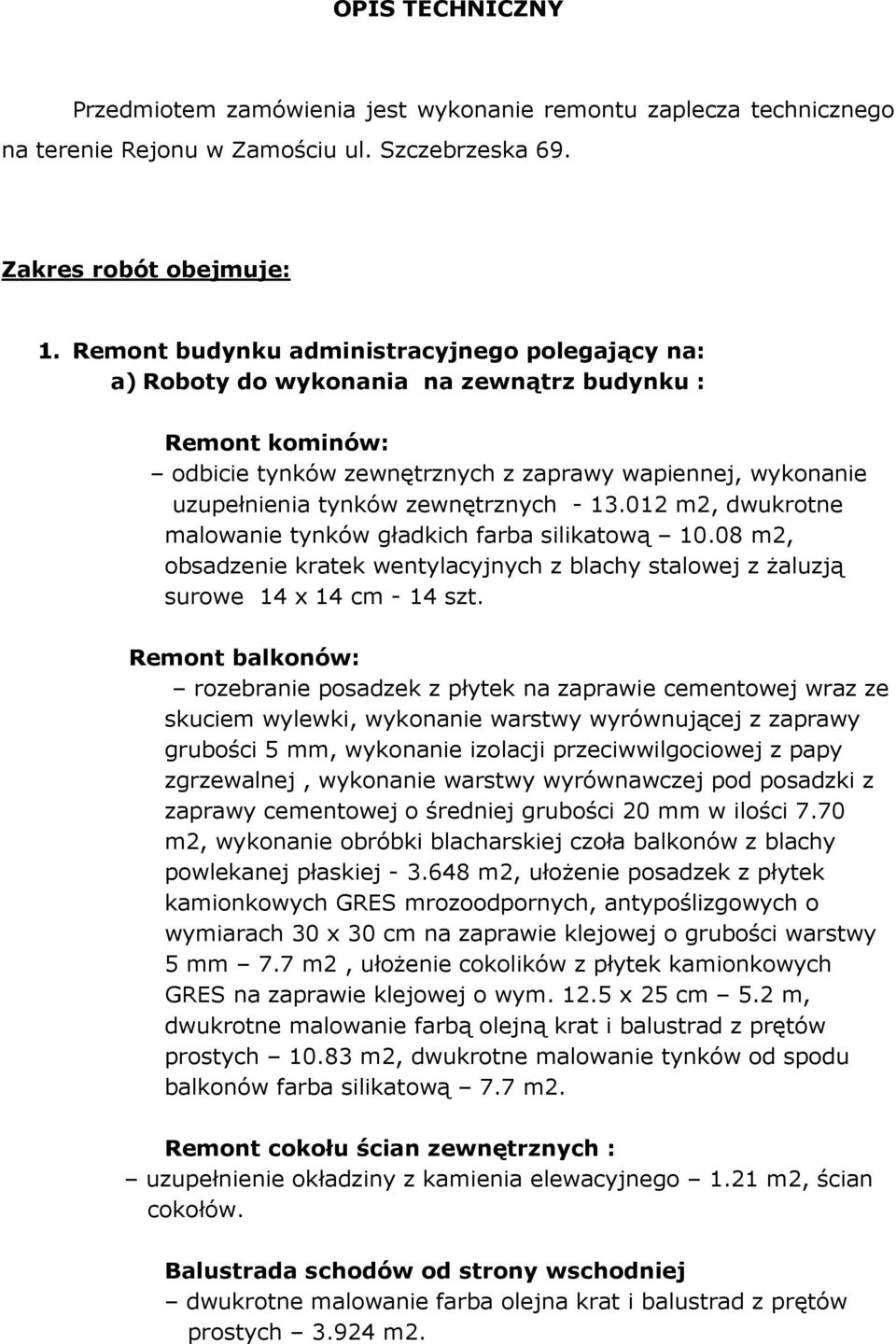 OPIS TECHNICZNY

Przedmiotem zamówienia jest wykonanie remontu zaplecza technicznego na terenie Rejonu w Zamościu ul. Szczebrzeska 69.

Zakres robót obejmuje:

1. Remont budynku administracyjnego polegający na:
a) Roboty do wykonania na zewnątrz budynku :

Remont kominów:
– odbicie tynków zewnętrznych z zaprawy wapiennej, wykonanie uzupełnienia tynków zewnętrznych - 13.012 m2, dwukrotne malowanie tynków gładkich farba silikatową – 10.08 m2, obsadzenie kratek wentylacyjnych z blachy stalowej z żaluzją surowe 14 x 14 cm - 14 szt.

Remont balkonów:
– rozebranie posadzek z płytek na zaprawie cementowej wraz ze skuciem wylewki, wykonanie warstwy wyrównującej z zaprawy grubości 5 mm, wykonanie izolacji przeciwwilgociowej z papy zgrzewalnej , wykonanie warstwy wyrównawczej pod posadzki z zaprawy cementowej o średniej grubości 20 mm w ilości 7.70 m2, wykonanie obróbki blacharskiej czoła balkonów z blachy powlekanej płaskiej - 3.648 m2, ułożenie posadzek z płytek kamionkowych GRES mrozoodpornych, antypoślizgowych o wymiarach 30 x 30 cm na zaprawie klejowej o grubości warstwy 5 mm – 7.7 m2 , ułożenie cokolików z płytek kamionkowych GRES na zaprawie klejowej o wym. 12.5 x 25 cm – 5.2 m, dwukrotne malowanie farbą olejną krat i balustrad z prętów prostych – 10.83 m2, dwukrotne malowanie tynków od spodu balkonów farba silikatową – 7.7 m2.

Remont cokołu ścian zewnętrznych :
– uzupełnienie okładziny z kamienia elewacyjnego – 1.21 m2, ścian cokołów.

Balustrada schodów od strony wschodniej
– dwukrotne malowanie farba olejna krat i balustrad z prętów prostych – 3.924 m2.